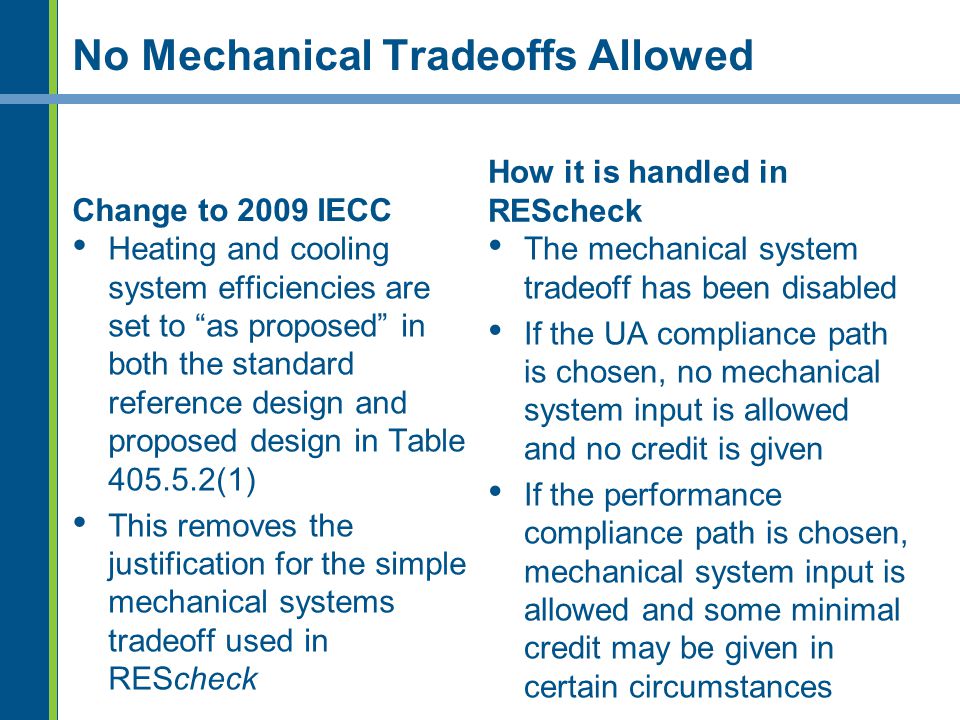 No Mechanical Tradeoffs Allowed

Change to 2009 IECC
• Heating and cooling system efficiencies are set to “as proposed” in both the standard reference design and proposed design in Table 405.5.2(1)
• This removes the justification for the simple mechanical systems tradeoff used in REScheck

How it is handled in REScheck
• The mechanical system tradeoff has been disabled
• If the UA compliance path is chosen, no mechanical system input is allowed and no credit is given
• If the performance compliance path is chosen, mechanical system input is allowed and some minimal credit may be given in certain circumstances